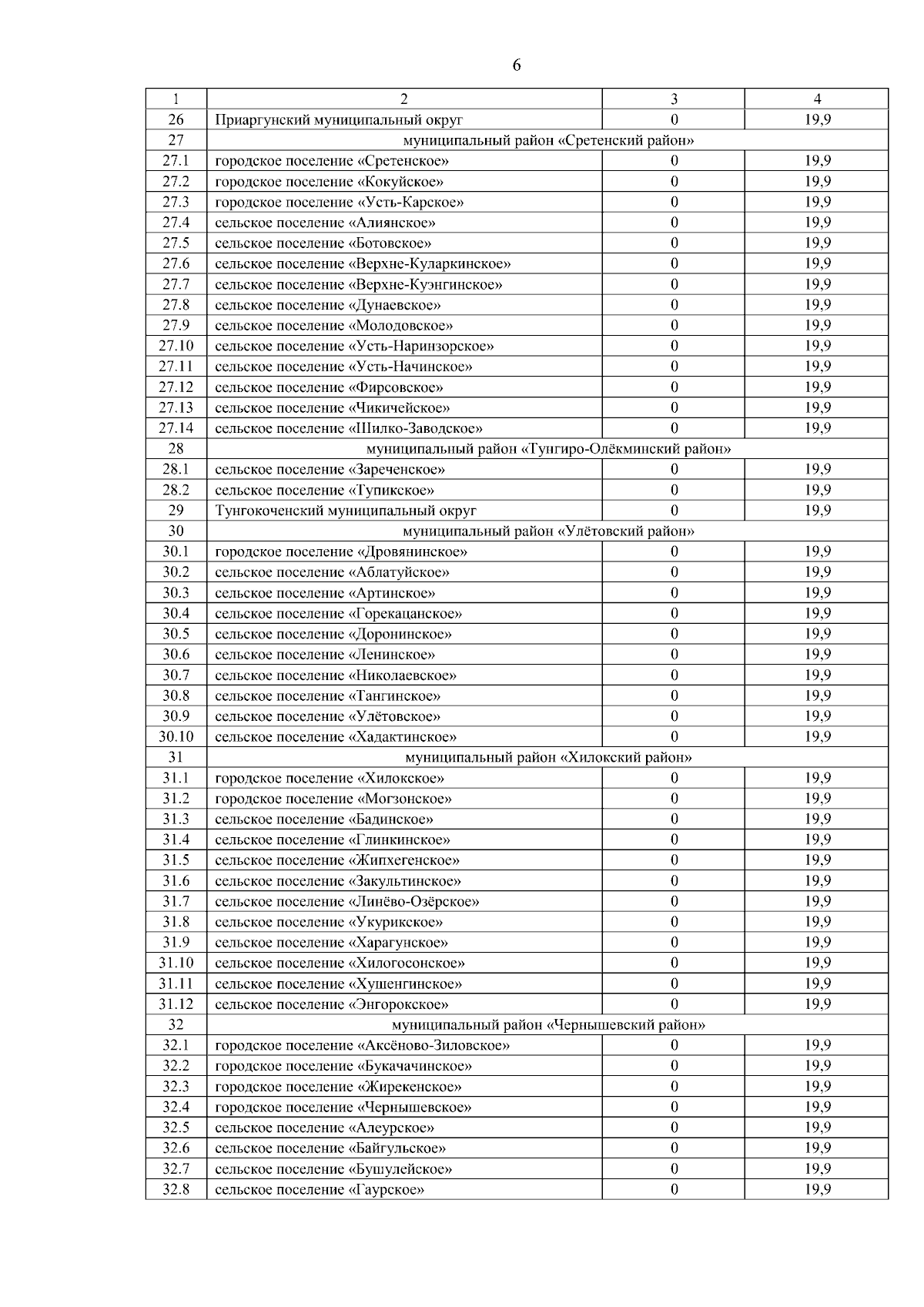 6

| 1 | 2 | 3 | 4 |
|---|---|---|---|
| 26 | Приаргунский муниципальный округ | 0 | 19,9 |
| 27 | муниципальный район «Сретенский район» | | |
| 27.1 | городское поселение «Сретенское» | 0 | 19,9 |
| 27.2 | городское поселение «Кокуйское» | 0 | 19,9 |
| 27.3 | городское поселение «Усть-Карское» | 0 | 19,9 |
| 27.4 | сельское поселение «Алиянское» | 0 | 19,9 |
| 27.5 | сельское поселение «Ботовское» | 0 | 19,9 |
| 27.6 | сельское поселение «Верхне-Куларкинское» | 0 | 19,9 |
| 27.7 | сельское поселение «Верхне-Куэнгинское» | 0 | 19,9 |
| 27.8 | сельское поселение «Дунаевское» | 0 | 19,9 |
| 27.9 | сельское поселение «Молодовское» | 0 | 19,9 |
| 27.10 | сельское поселение «Усть-Наринзорское» | 0 | 19,9 |
| 27.11 | сельское поселение «Усть-Начинское» | 0 | 19,9 |
| 27.12 | сельское поселение «Фирсовское» | 0 | 19,9 |
| 27.13 | сельское поселение «Чикичейское» | 0 | 19,9 |
| 27.14 | сельское поселение «Шилко-Заводское» | 0 | 19,9 |
| 28 | муниципальный район «Тунгиро-Олёкминский район» | | |
| 28.1 | сельское поселение «Зареченское» | 0 | 19,9 |
| 28.2 | сельское поселение «Тупикское» | 0 | 19,9 |
| 29 | Тунгокоченский муниципальный округ | 0 | 19,9 |
| 30 | муниципальный район «Улётовский район» | | |
| 30.1 | городское поселение «Дровянинское» | 0 | 19,9 |
| 30.2 | сельское поселение «Аблатуйское» | 0 | 19,9 |
| 30.3 | сельское поселение «Артинское» | 0 | 19,9 |
| 30.4 | сельское поселение «Горекацанское» | 0 | 19,9 |
| 30.5 | сельское поселение «Доронинское» | 0 | 19,9 |
| 30.6 | сельское поселение «Ленинское» | 0 | 19,9 |
| 30.7 | сельское поселение «Николаевское» | 0 | 19,9 |
| 30.8 | сельское поселение «Тангинское» | 0 | 19,9 |
| 30.9 | сельское поселение «Улётовское» | 0 | 19,9 |
| 30.10 | сельское поселение «Хадактинское» | 0 | 19,9 |
| 31 | муниципальный район «Хилокский район» | | |
| 31.1 | городское поселение «Хилокское» | 0 | 19,9 |
| 31.2 | городское поселение «Могзонское» | 0 | 19,9 |
| 31.3 | сельское поселение «Бадинское» | 0 | 19,9 |
| 31.4 | сельское поселение «Глинкинское» | 0 | 19,9 |
| 31.5 | сельское поселение «Жипхегенское» | 0 | 19,9 |
| 31.6 | сельское поселение «Закультинское» | 0 | 19,9 |
| 31.7 | сельское поселение «Линёво-Озёрское» | 0 | 19,9 |
| 31.8 | сельское поселение «Укурикское» | 0 | 19,9 |
| 31.9 | сельское поселение «Харагунское» | 0 | 19,9 |
| 31.10 | сельское поселение «Хилогосонское» | 0 | 19,9 |
| 31.11 | сельское поселение «Хушенгинское» | 0 | 19,9 |
| 31.12 | сельское поселение «Энгорокское» | 0 | 19,9 |
| 32 | муниципальный район «Чернышевский район» | | |
| 32.1 | городское поселение «Аксёново-Зиловское» | 0 | 19,9 |
| 32.2 | городское поселение «Букачачинское» | 0 | 19,9 |
| 32.3 | городское поселение «Жирекенское» | 0 | 19,9 |
| 32.4 | городское поселение «Чернышевское» | 0 | 19,9 |
| 32.5 | сельское поселение «Алеурское» | 0 | 19,9 |
| 32.6 | сельское поселение «Байгульское» | 0 | 19,9 |
| 32.7 | сельское поселение «Бушулейское» | 0 | 19,9 |
| 32.8 | сельское поселение «Гаурское» | 0 | 19,9 |